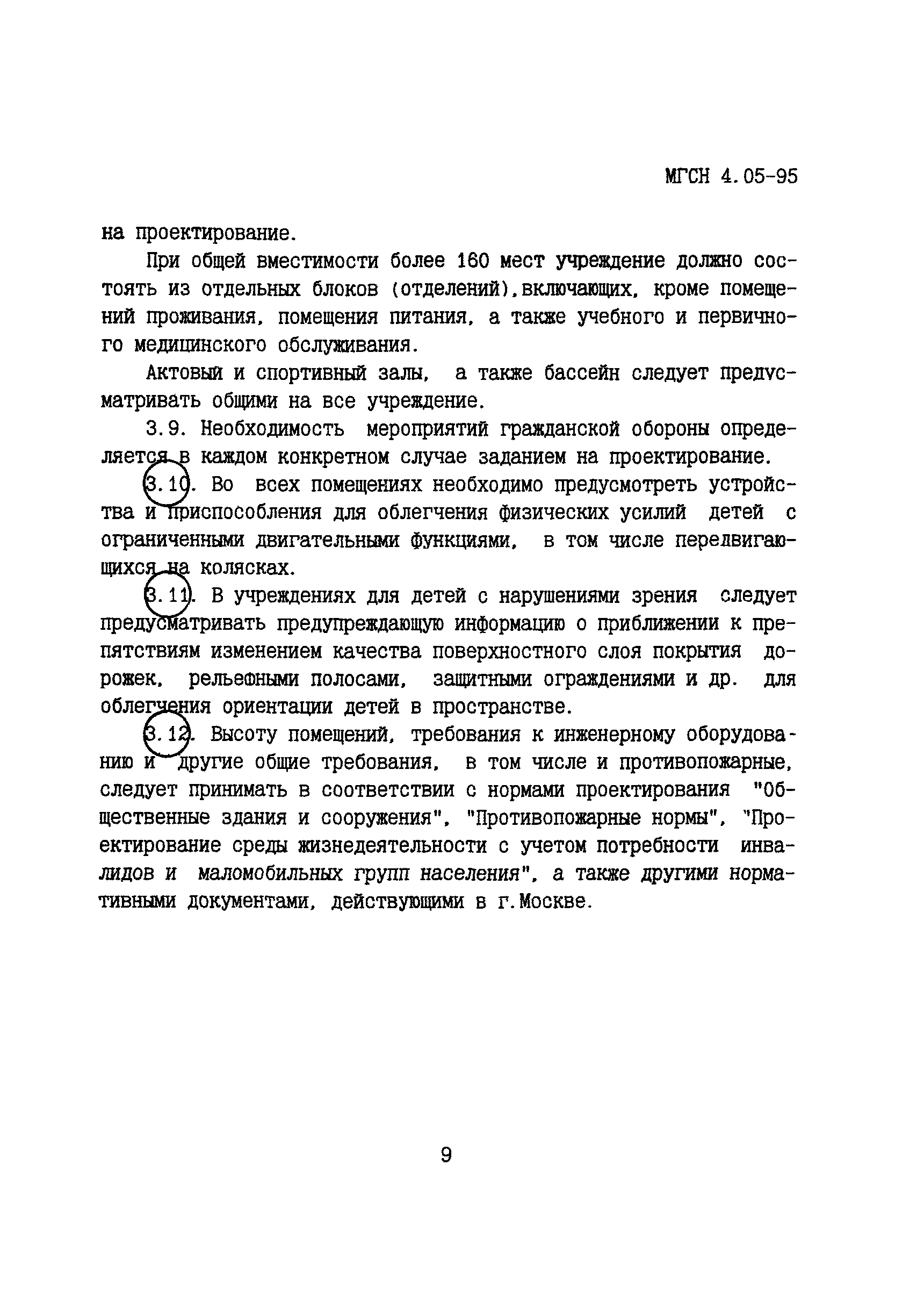 МГСН 4.05-95

на проектирование.

При общей вместимости более 160 мест учреждение должно состоять из отдельных блоков (отделений), включающих, кроме помещений проживания, помещения питания, а также учебного и первичного медицинского обслуживания.

Актовый и спортивный залы, а также бассейн следует предусматривать общими на все учреждение.

3.9. Необходимость мероприятий гражданской обороны определяется в каждом конкретном случае заданием на проектирование.

3.10. Во всех помещениях необходимо предусмотреть устройства и приспособления для облегчения физических усилий детей с ограниченными двигательными функциями, в том числе передвигающихся на колясках.

3.11. В учреждениях для детей с нарушениями зрения следует предусматривать предупреждающую информацию о приближении к препятствиям изменением качества поверхностного слоя покрытия дорожек, рельефными полосами, защитными ограждениями и др. для облегчения ориентации детей в пространстве.

3.12. Высоту помещений, требования к инженерному оборудованию и другие общие требования, в том числе и противопожарные, следует принимать в соответствии с нормами проектирования "Общественные здания и сооружения", "Противопожарные нормы", "Проектирование среды жизнедеятельности с учетом потребности инвалидов и маломобильных групп населения", а также другими нормативными документами, действующими в г.Москве.

9